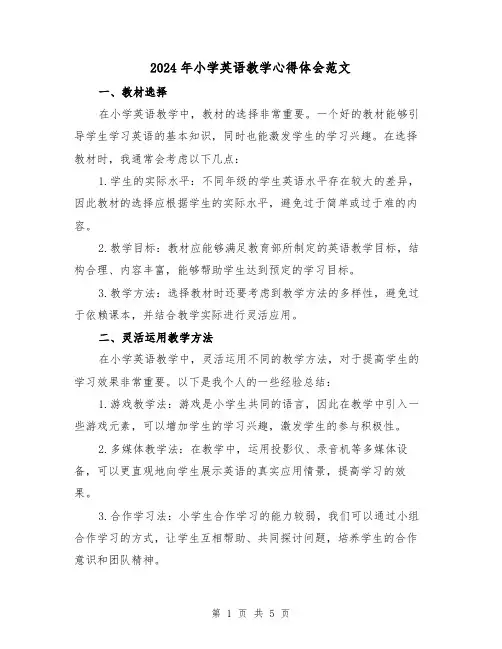 2024 年小学英语教学心得体会范文

一、教材选择

在小学英语教学中，教材的选择非常重要。一个好的教材能够引导学生学习英语的基本知识，同时也能激发学生的学习兴趣。在选择教材时，我通常会考虑以下几点：

1. 学生的实际水平：不同年级的学生英语水平存在较大的差异，因此教材的选择应根据学生的实际水平，避免过于简单或过于难的内容。

2. 教学目标：教材应能够满足教育部所制定的英语教学目标，结构合理、内容丰富，能够帮助学生达到预定的学习目标。

3. 教学方法：选择教材时还要考虑到教学方法的多样性，避免过于依赖课本，并结合教学实际进行灵活应用。

二、灵活运用教学方法

在小学英语教学中，灵活运用不同的教学方法，对于提高学生的学习效果非常重要。以下是我个人的一些经验总结：

1. 游戏教学法：游戏是小学生共同的语言，因此在教学中引入一些游戏元素，可以增加学生的学习兴趣，激发学生的参与积极性。

2. 多媒体教学法：在教学中，运用投影仪、录音机等多媒体设备，可以更直观地向学生展示英语的真实应用情景，提高学习的效果。

3. 合作学习法：小学生合作学习的能力较弱，我们可以通过小组合作学习的方式，让学生互相帮助、共同探讨问题，培养学生的合作意识和团队精神。

第 1 页 共 5 页